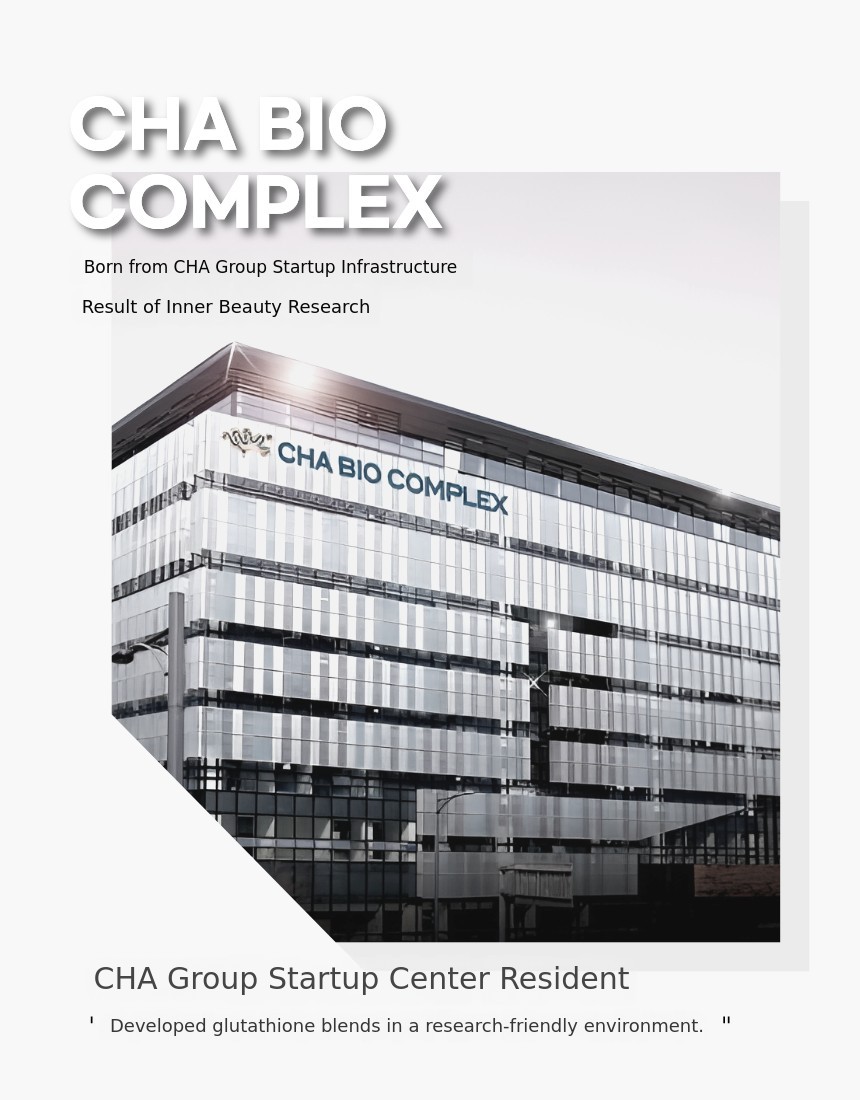 CHA BIO COMPLEX

Born from CHA Group Startup Infrastructure

Result of Inner Beauty Research

CHA BIO COMPLEX

CHA Group Startup Center Resident

' Developed glutathione blends in a research-friendly environment. "